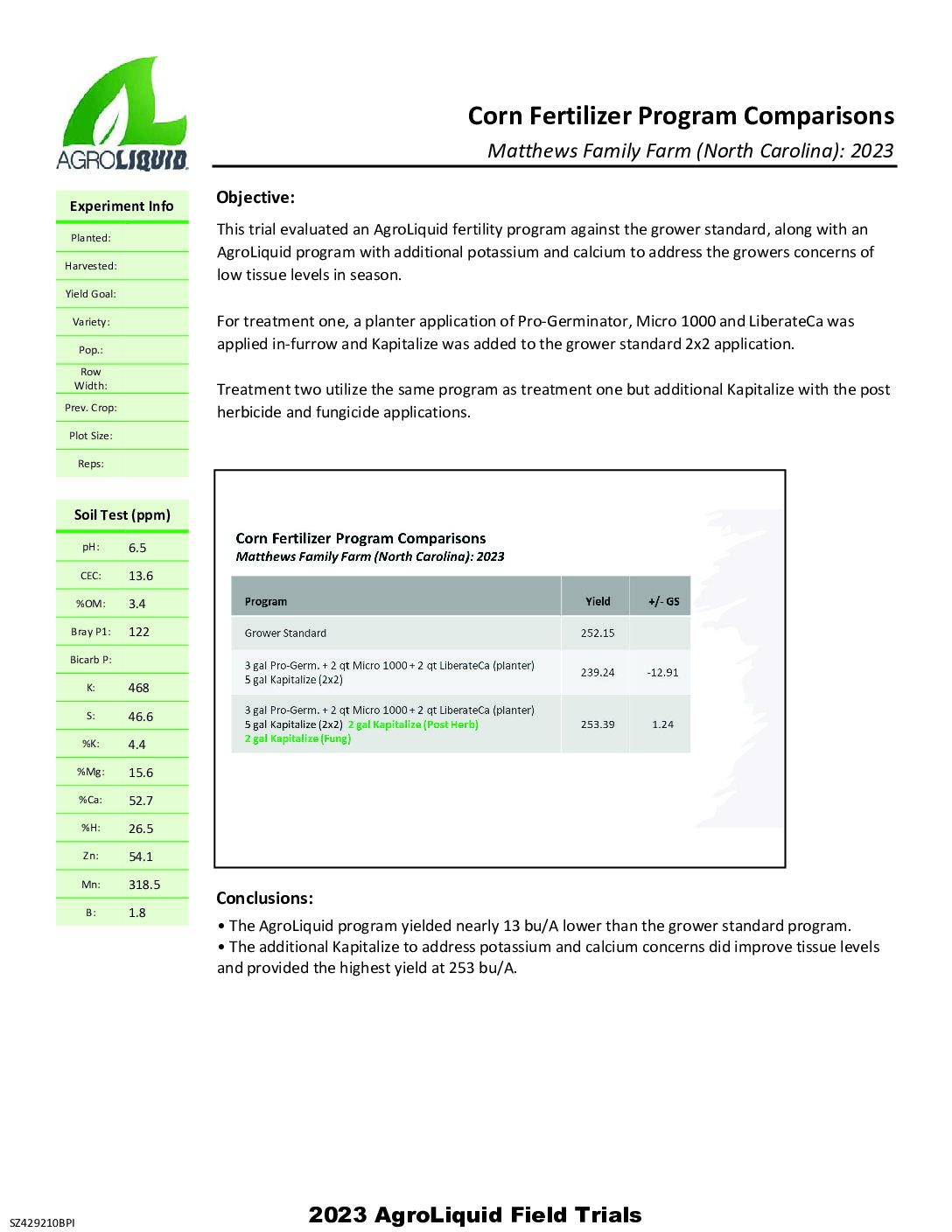 AGROLIQUID

Corn Fertilizer Program Comparisons
Matthews Family Farm (North Carolina): 2023

| Experiment Info | |
|---|---|
| Planted: | |
| Harvested: | |
| Yield Goal: | |
| Variety: | |
| Pop.: | |
| Row Width: | |
| Prev. Crop: | |
| Plot Size: | |
| Reps: | |

| Soil Test (ppm) | |
|---|---|
| pH: | 6.5 |
| CEC: | 13.6 |
| %OM: | 3.4 |
| Bray P1: | 122 |
| Bicarb P: | |
| K: | 468 |
| S: | 46.6 |
| %K: | 4.4 |
| %Mg: | 15.6 |
| %Ca: | 52.7 |
| %H: | 26.5 |
| Zn: | 54.1 |
| Mn: | 318.5 |
| B: | 1.8 |

Objective:

This trial evaluated an AgroLiquid fertility program against the grower standard, along with an AgroLiquid program with additional potassium and calcium to address the growers concerns of low tissue levels in season.

For treatment one, a planter application of Pro-Germinator, Micro 1000 and LiberateCa was applied in-furrow and Kapitalize was added to the grower standard 2x2 application.

Treatment two utilize the same program as treatment one but additional Kapitalize with the post herbicide and fungicide applications.

Corn Fertilizer Program Comparisons
Matthews Family Farm (North Carolina): 2023

| Program | Yield | +/- GS |
|---|---|---|
| Grower Standard | 252.15 | |
| 3 gal Pro-Germ. + 2 qt Micro 1000 + 2 qt LiberateCa (planter) 5 gal Kapitalize (2x2) | 239.24 | -12.91 |
| 3 gal Pro-Germ. + 2 qt Micro 1000 + 2 qt LiberateCa (planter) 5 gal Kapitalize (2x2) 2 gal Kapitalize (Post Herb) 2 gal Kapitalize (Fung) | 253.39 | 1.24 |

Conclusions:

• The AgroLiquid program yielded nearly 13 bu/A lower than the grower standard program.
• The additional Kapitalize to address potassium and calcium concerns did improve tissue levels and provided the highest yield at 253 bu/A.

SZ429210BPI

2023 AgroLiquid Field Trials